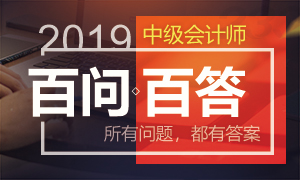 2019 中级会计师

百问 百答

所有问题，都有答案